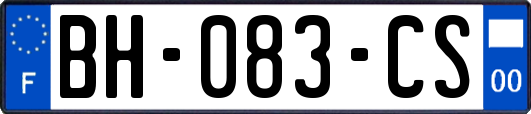 F

BH-083-CS

00